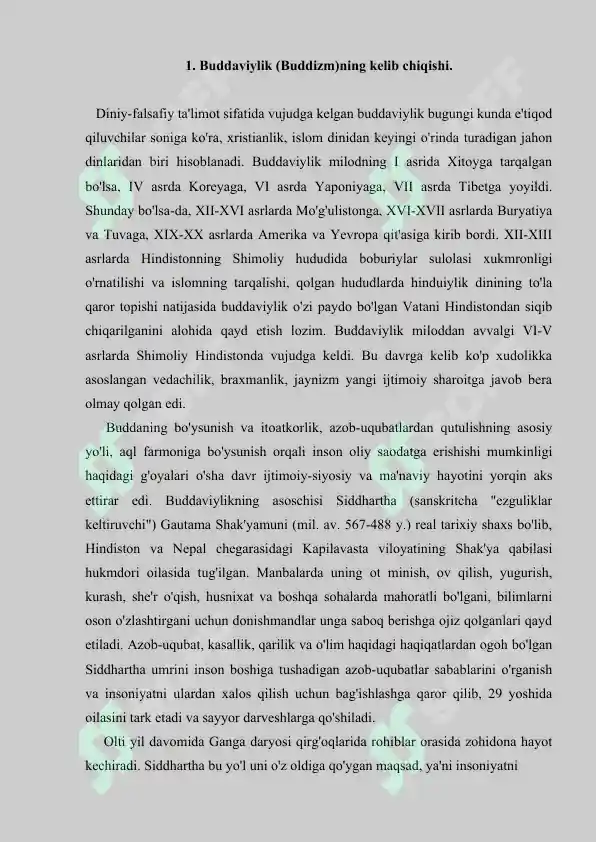 1. Buddaviylik (Buddizm)ning kelib chiqishi.

Diniy-falsafiy ta'limot sifatida vujudga kelgan buddaviylik bugungi kunda e'tiqod qiluvchilar soniga ko'ra, xristianlik, islom dinidan keyingi o'rinda turadigan jahon dinlaridan biri hisoblanadi. Buddaviylik milodning I asrida Xitoyga tarqalgan bo'lsa, IV asrda Koreyaga, VI asrda Yaponiyaga, VII asrda Tibetga yoyildi. Shunday bo'lsa-da, XII-XVI asrlarda Mo'g'ulistonga, XVI-XVII asrlarda Buryatiya va Tuvaga, XIX-XX asrlarda Amerika va Yevropa qit'asiga kirib bordi. XII-XIII asrlarda Hindistonning Shimoliy hududida boburiylar sulolasi xukmronligi o'rnatilishi va islomning tarqalishi, qolgan hududlarda hinduiylik dinining to'la qaror topishi natijasida buddaviylik o'zi paydo bo'lgan Vatani Hindistondan siqib chiqarilganini alohida qayd etish lozim. Buddaviylik miloddan avvalgi VI-V asrlarda Shimoliy Hindistonda vujudga keldi. Bu davrga kelib ko'p xudolikka asoslangan vedachilik, braxmanlik, jaynizm yangi ijtimoiy sharoitga javob bera olmay qolgan edi.

Buddaning bo'ysunish va itoatkorlik, azob-uqubatlardan qutulishning asosiy yo'li, aql farmoniga bo'ysunish orqali inson oliy saodatga erishishi mumkinligi haqidagi g'oyalari o'sha davr ijtimoiy-siyosiy va ma'naviy hayotini yorqin aks ettirar edi. Buddaviylikning asoschisi Siddhartha (sanskritcha "ezguliklar keltiruvchi") Gautama Shak'yamuni (mil. av. 567-488 y.) real tarixiy shaxs bo'lib, Hindiston va Nepal chegarasidagi Kapilavasta viloyatining Shak'ya qabilasi hukmdori oilasida tug'ilgan. Manbalarda uning ot minish, ov qilish, yugurish, kurash, she'r o'qish, husnixat va boshqa sohalarda mahoratli bo'lgani, bilimlarni oson o'zlashtirgani uchun donishmandlar unga saboq berishga ojiz qolganlari qayd etiladi. Azob-uqubat, kasallik, qarilik va o'lim haqidagi haqiqatlardan ogoh bo'lgan Siddhartha umrini inson boshiga tushadigan azob-uqubatlar sabablarini o'rganish va insoniyatni ulardan xalos qilish uchun bag'ishlashga qaror qilib, 29 yoshida oilasini tark etadi va sayyor darveshlarga qo'shiladi.

Olti yil davomida Ganga daryosi qirg'oqlarida rohiblar orasida zohidona hayot kechiradi. Siddhartha bu yo'l uni o'z oldiga qo'ygan maqsad, ya'ni insoniyatni